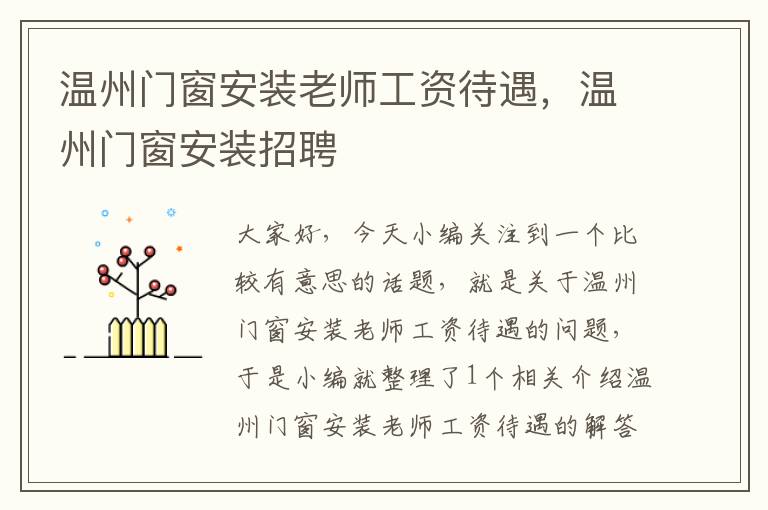 温州门窗安装老师工资待遇，温州门窗安装招聘

大家好，今天小编关注到一个比较有意思的话题，就是关于温州门窗安装老师工资待遇的问题，于是小编就整理了1个相关介绍温州门窗安装老师工资待遇的解答